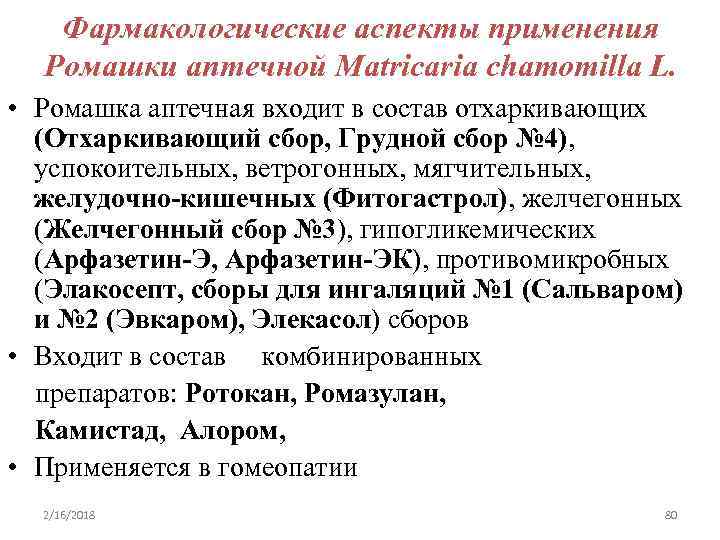 Фармакологические аспекты применения Ромашки аптечной Matricaria chamomilla L.

• Ромашка аптечная входит в состав отхаркивающих (Отхаркивающий сбор, Грудной сбор №4), успокоительных, ветрогонных, мягчительных, желудочно-кишечных (Фитогастрол), желчегонных (Желчегонный сбор №3), гипогликемических (Арфазетин-Э, Арфазетин-ЭК), противомикробных (Элакосепт, сборы для ингаляций №1 (Сальваром) и №2 (Эвкаром), Элекасол) сборов

• Входит в состав комбинированных препаратов: Ротокан, Ромазулан, Камистад, Алором,

• Применяется в гомеопатии

2/16/2018

80